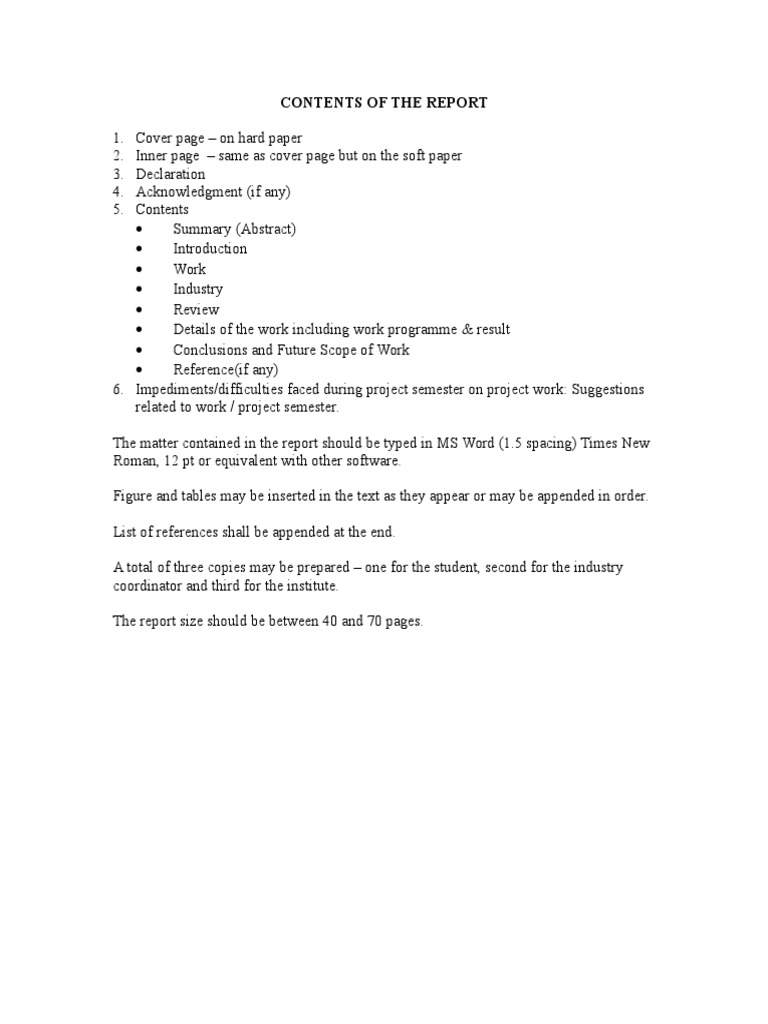 CONTENTS OF THE REPORT

1. Cover page – on hard paper
2. Inner page – same as cover page but on the soft paper
3. Declaration
4. Acknowledgment (if any)
5. Contents
• Summary (Abstract)
• Introduction
• Work
• Industry
• Review
• Details of the work including work programme & result
• Conclusions and Future Scope of Work
• Reference(if any)
6. Impediments/difficulties faced during project semester on project work: Suggestions related to work / project semester.

The matter contained in the report should be typed in MS Word (1.5 spacing) Times New Roman, 12 pt or equivalent with other software.

Figure and tables may be inserted in the text as they appear or may be appended in order.

List of references shall be appended at the end.

A total of three copies may be prepared – one for the student, second for the industry coordinator and third for the institute.

The report size should be between 40 and 70 pages.